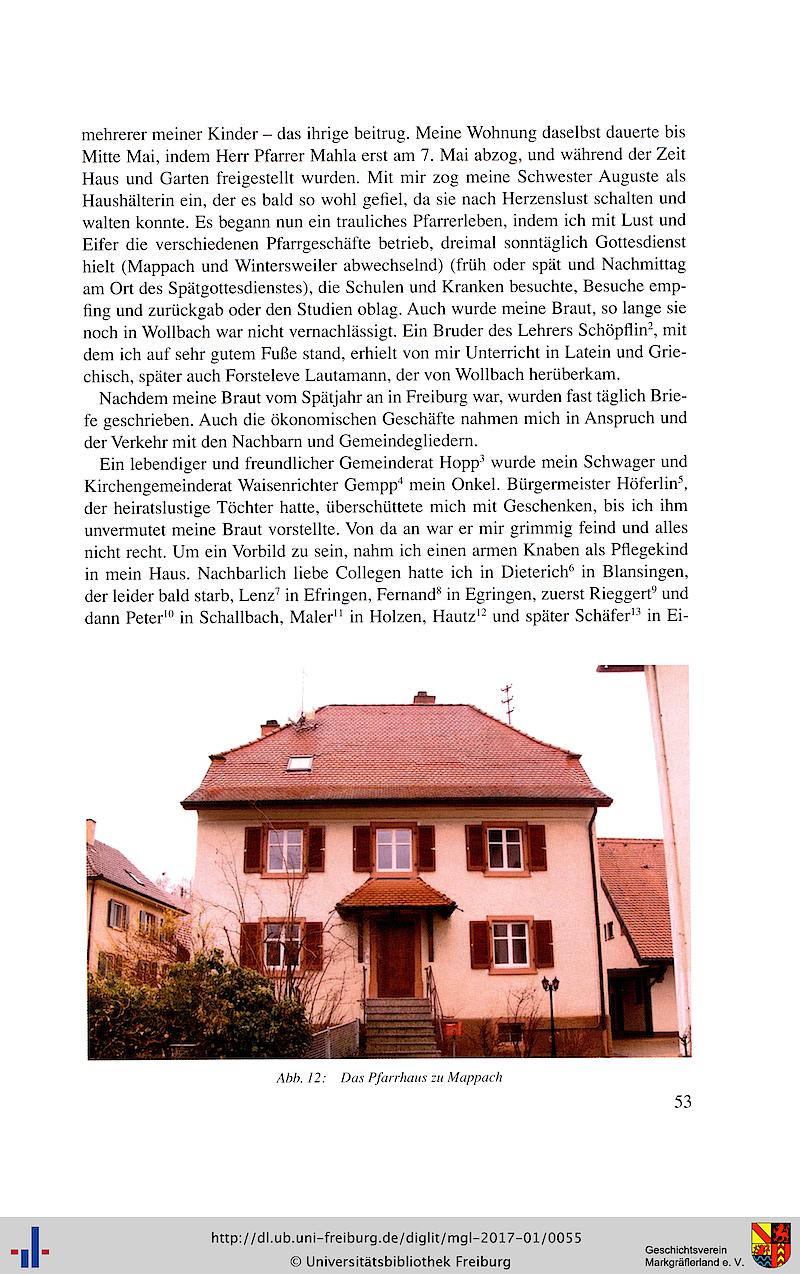 mehrerer meiner Kinder – das ihrige beitrug. Meine Wohnung daselbst dauerte bis Mitte Mai, indem Herr Pfarrer Mahla erst am 7. Mai abzog, und während der Zeit Haus und Garten freigestellt wurden. Mit mir zog meine Schwester Auguste als Haushälterin ein, der es bald so wohl gefiel, da sie nach Herzenslust schalten und walten konnte. Es begann nun ein trauliches Pfarrerleben, indem ich mit Lust und Eifer die verschiedenen Pfarrgeschäfte betrieb, dreimal sonntäglich Gottesdienst hielt (Mappach und Wintersweiler abwechselnd) (früh oder spät und Nachmittag am Ort des Spätgottesdienstes), die Schulen und Kranken besuchte, Besuche empfing und zurückgab oder den Studien oblag. Auch wurde meine Braut, so lange sie noch in Wollbach war nicht vernachlässigt. Ein Bruder des Lehrers Schöpflin$^2$, mit dem ich auf sehr gutem Fuße stand, erhielt von mir Unterricht in Latein und Griechisch, später auch Forsteleve Lautamann, der von Wollbach herüberkam.

Nachdem meine Braut vom Spätjahr an in Freiburg war, wurden fast täglich Briefe geschrieben. Auch die ökonomischen Geschäfte nahmen mich in Anspruch und der Verkehr mit den Nachbarn und Gemeindegliedern.

Ein lebendiger und freundlicher Gemeinderat Hopp$^3$ wurde mein Schwager und Kirchengemeinderat Waisenrichter Gempp$^4$ mein Onkel. Bürgermeister Höferlin$^5$, der heiratslustige Töchter hatte, überschüttete mich mit Geschenken, bis ich ihm unvermutet meine Braut vorstellte. Von da an war er mir grimmig feind und alles nicht recht. Um ein Vorbild zu sein, nahm ich einen armen Knaben als Pflegekind in mein Haus. Nachbarlich liebe Collegen hatte ich in Dieterich$^6$ in Blansingen, der leider bald starb, Lenz$^7$ in Efringen, Fernand$^8$ in Egringen, zuerst Rieggert$^9$ und dann Peter$^{10}$ in Schallbach, Maler$^{11}$ in Holzen, Hautz$^{12}$ und später Schäfer$^{13}$ in Ei-

Abb. 12: Das Pfarrhaus zu Mappach

53

http://dl.ub.uni-freiburg.de/diglit/mgl-2017-01/0055
© Universitätsbibliothek Freiburg

Geschichtsverein
Markgräflerland e. V.